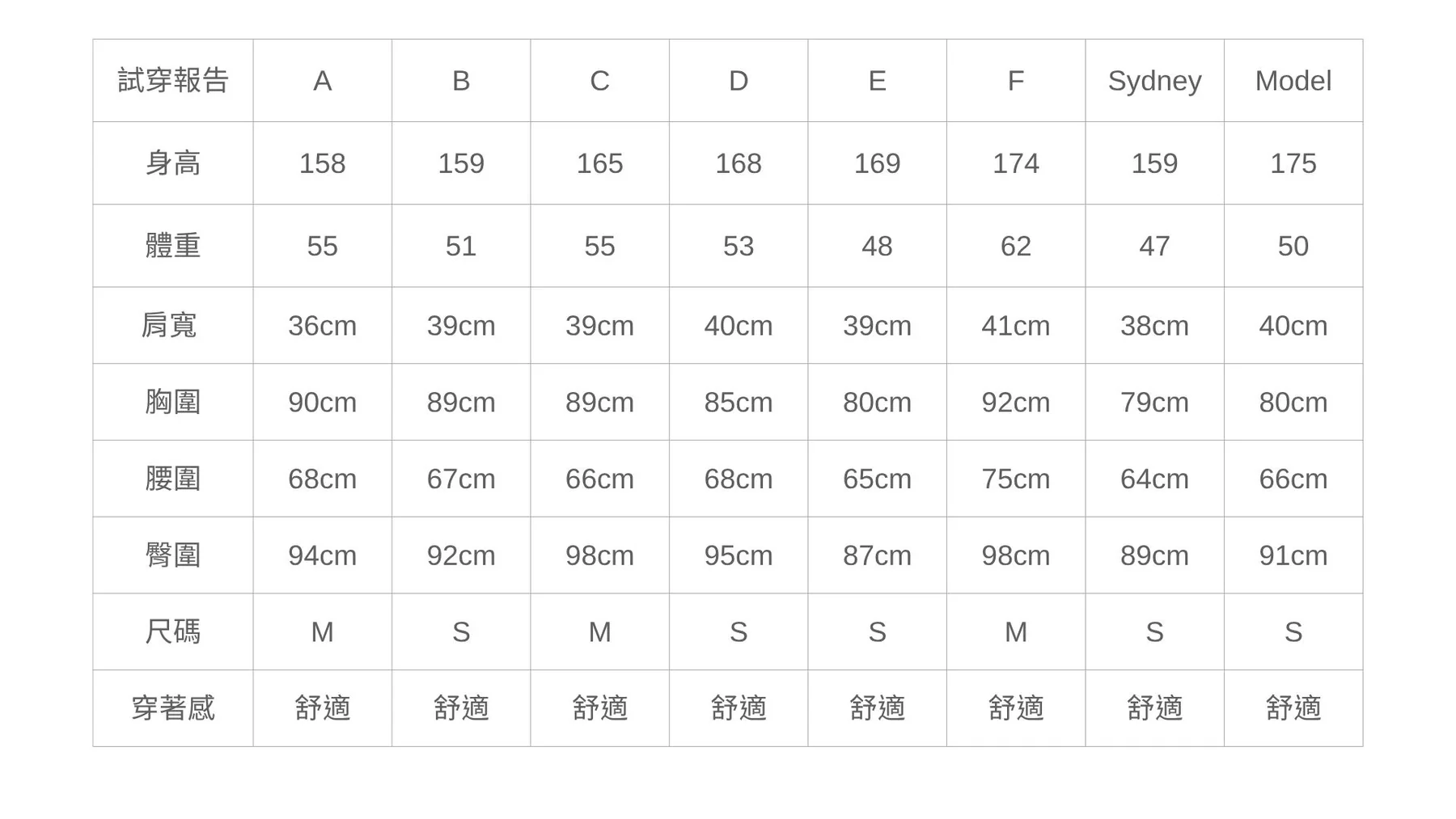 | 試穿報告 | A | B | C | D | E | F | Sydney | Model |
|---|---|---|---|---|---|---|---|---|
| 身高 | 158 | 159 | 165 | 168 | 169 | 174 | 159 | 175 |
| 體重 | 55 | 51 | 55 | 53 | 48 | 62 | 47 | 50 |
| 肩寬 | 36cm | 39cm | 39cm | 40cm | 39cm | 41cm | 38cm | 40cm |
| 胸圍 | 90cm | 89cm | 89cm | 85cm | 80cm | 92cm | 79cm | 80cm |
| 腰圍 | 68cm | 67cm | 66cm | 68cm | 65cm | 75cm | 64cm | 66cm |
| 臀圍 | 94cm | 92cm | 98cm | 95cm | 87cm | 98cm | 89cm | 91cm |
| 尺碼 | M | S | M | S | S | M | S | S |
| 穿著感 | 舒適 | 舒適 | 舒適 | 舒適 | 舒適 | 舒適 | 舒適 | 舒適 |